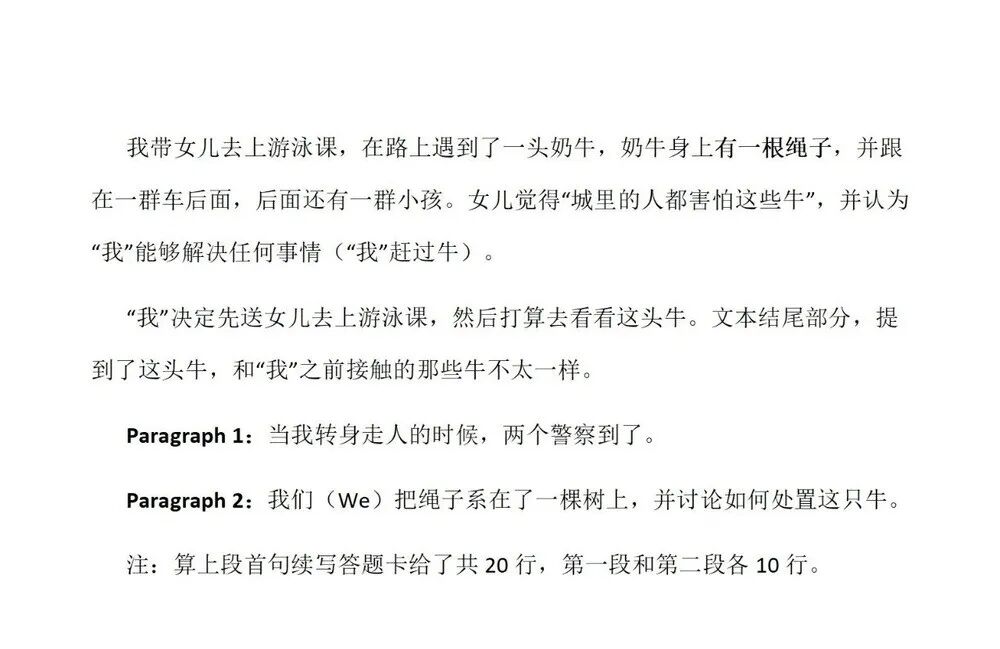 我带女儿去上游泳课，在路上遇到了一头奶牛，奶牛身上有一根绳子，并跟在一群车后面，后面还有一群小孩。女儿觉得“城里的人都害怕这些牛”，并认为“我”能够解决任何事情（“我”赶过牛）。

“我”决定先送女儿去上游泳课，然后打算去看看这头牛。文本结尾部分，提到了这头牛，和“我”之前接触的那些牛不太一样。

Paragraph 1：当我转身走人的时候，两个警察到了。

Paragraph 2：我们（We）把绳子系在了一棵树上，并讨论如何处置这只牛。

注：算上段首句续写答题卡给了共20行，第一段和第二段各10行。